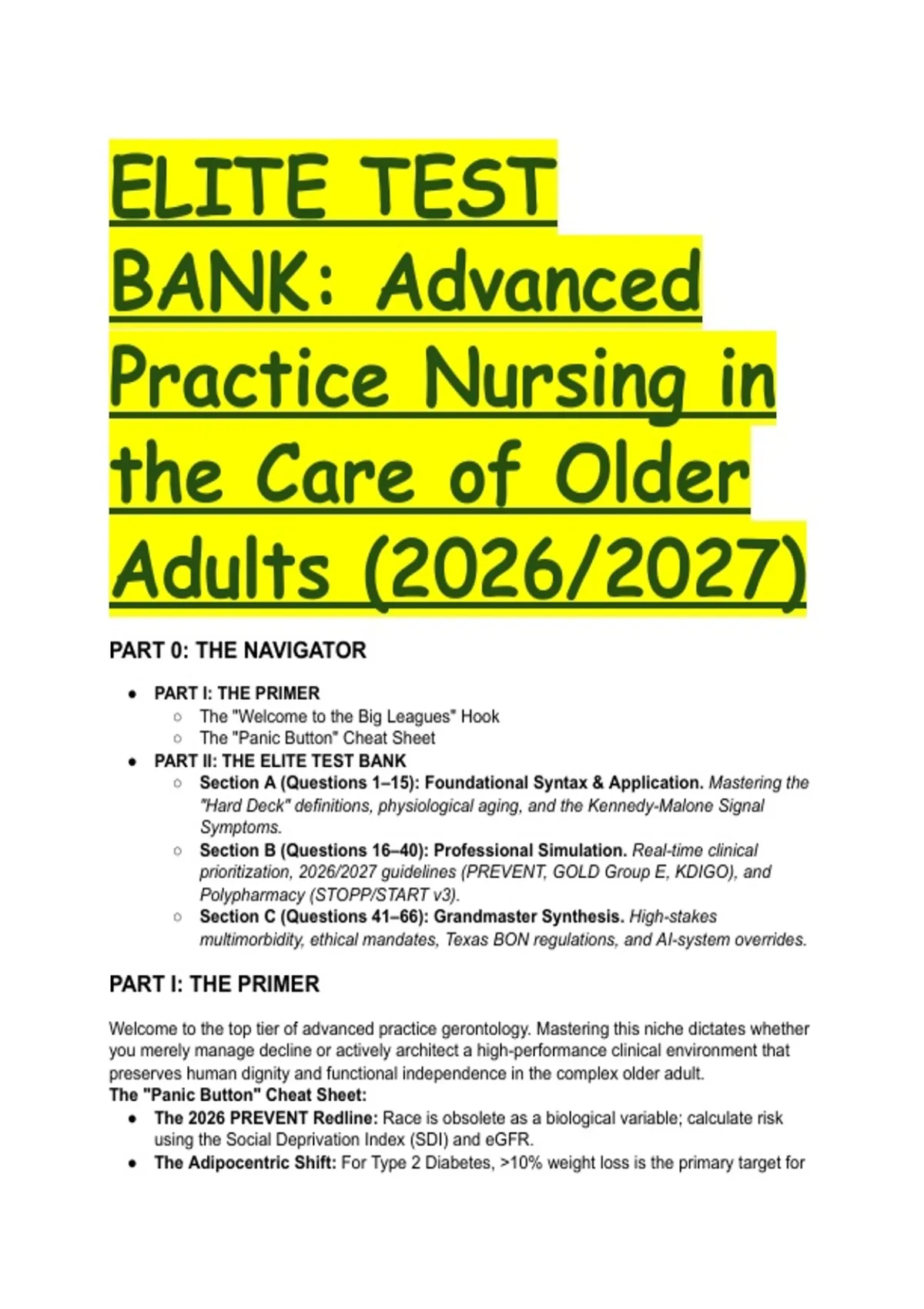 ELITE TEST BANK: Advanced Practice Nursing in the Care of Older Adults (2026/2027)

PART 0: THE NAVIGATOR

- PART I: THE PRIMER
  - The "Welcome to the Big Leagues" Hook
  - The "Panic Button" Cheat Sheet
- PART II: THE ELITE TEST BANK
  - Section A (Questions 1–15): Foundational Syntax & Application. Mastering the "Hard Deck" definitions, physiological aging, and the Kennedy-Malone Signal Symptoms.
  - Section B (Questions 16–40): Professional Simulation. Real-time clinical prioritization, 2026/2027 guidelines (PREVENT, GOLD Group E, KDIGO), and Polypharmacy (STOPP/START v3).
  - Section C (Questions 41–66): Grandmaster Synthesis. High-stakes multimorbidity, ethical mandates, Texas BON regulations, and AI-system overrides.

PART I: THE PRIMER

Welcome to the top tier of advanced practice gerontology. Mastering this niche dictates whether you merely manage decline or actively architect a high-performance clinical environment that preserves human dignity and functional independence in the complex older adult.
The "Panic Button" Cheat Sheet:
- The 2026 PREVENT Redline: Race is obsolete as a biological variable; calculate risk using the Social Deprivation Index (SDI) and eGFR.
- The Adipocentric Shift: For Type 2 Diabetes, >10% weight loss is the primary target for